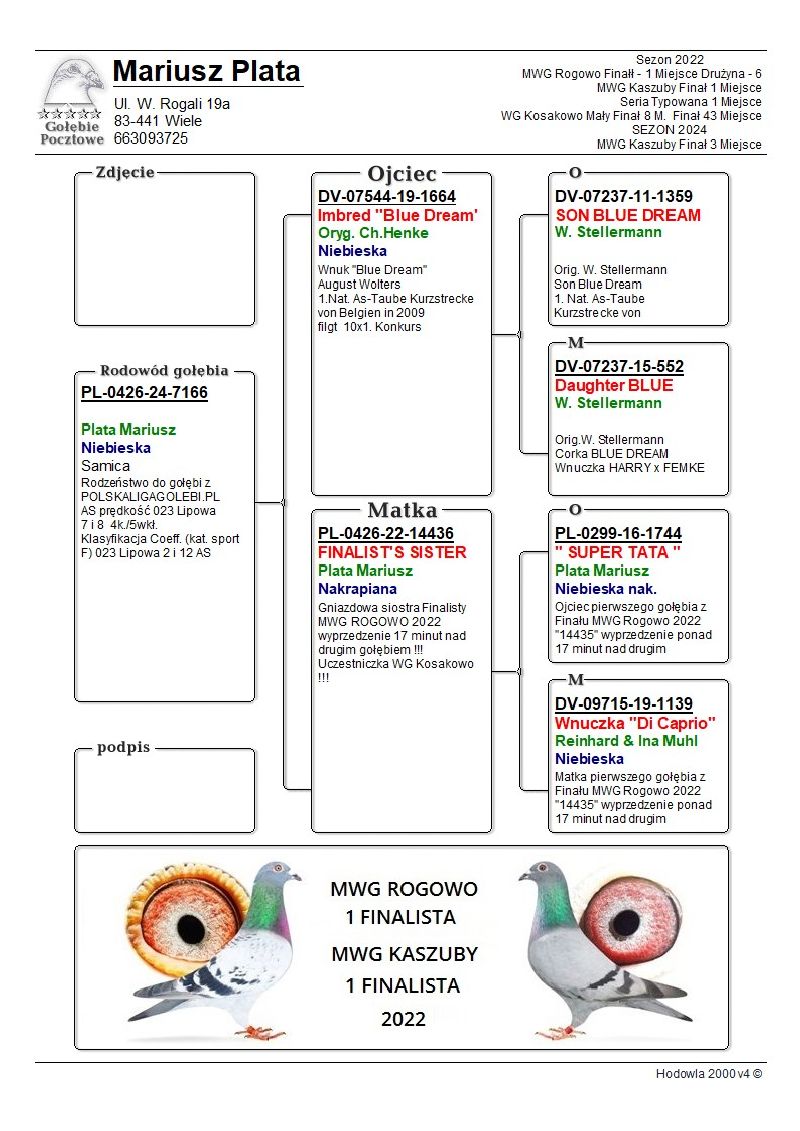 Gołębie Pocztowe

Mariusz Plata

Ul. W. Rogali 19a
83-441 Wiele
663093725

Sezon 2022
MWG Rogowo Finał - 1 Miejsce Drużyna - 6
MWG Kaszuby Finał 1 Miejsce
Seria Typowana 1 Miejsce
WG Kosakowo Mały Finał 8 M. Finał 43 Miejsce
SEZON 2024
MWG Kaszuby Finał 3 Miejsce

Zdjecie

Rodowód gołębia
PL-0426-24-7166

Plata Mariusz
Niebieska
Samica
Rodzeństwo do gołębi z POLSKALIGAGOLEBI.PL AS prędkość 023 Lipowa 7 i 8 4k./5wkł. Klasyfikacja Coeff. (kat. sport F) 023 Lipowa 2 i 12 AS

podpis

Ojciec
DV-07544-19-1664
Imbred "Blue Dream'
Oryg. Ch.Henke
Niebieska
Wnuk "Blue Dream" August Wolters 1.Nat. As-Taube Kurzstrecke von Belgien in 2009 filgt 10x1. Konkurs

Matka
PL-0426-22-14436
FINALIST'S SISTER
Plata Mariusz
Nakrapiana
Gniazdowa siostra Finalisty MWG ROGOWO 2022 wyprzedzenie 17 minut nad drugim gołębiem !!! Uczestniczka WG Kosakowo !!!

O
DV-07237-11-1359
SON BLUE DREAM
W. Stellermann
Orig. W. Stellermann Son Blue Dream 1. Nat. As-Taube Kurzstrecke von

M
DV-07237-15-552
Daughter BLUE
W. Stellermann
Orig.W. Stellermann Corka BLUE DREAM Wnuczka HARRY x FEMKE

O
PL-0299-16-1744
" SUPER TATA "
Plata Mariusz
Niebieska nak.
Ojciec pierwszego gołębia z Finału MWG Rogowo 2022 "14435" wyprzedzenie ponad 17 minut nad drugim

M
DV-09715-19-1139
Wnuczka "Di Caprio"
Reinhard & Ina Muhl
Niebieska
Matka pierwszego gołębia z Finału MWG Rogowo 2022 "14435" wyprzedzenie ponad 17 minut nad drugim

MWG ROGOWO
1 FINALISTA
MWG KASZUBY
1 FINALISTA
2022

Hodowla 2000 v4 ©